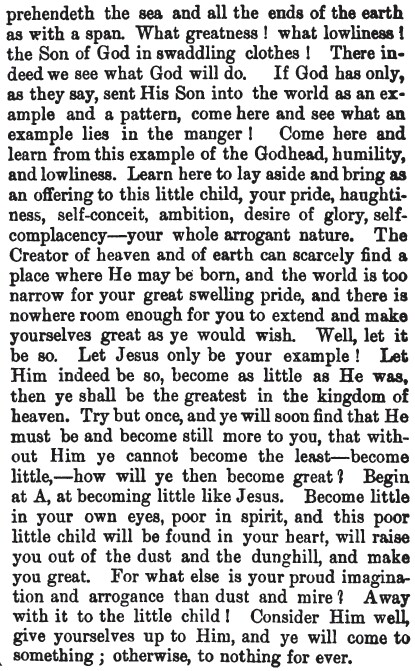 prehendeth the sea and all the ends of the earth as with a span. What greatness! what lowliness! the Son of God in swaddling clothes! There indeed we see what God will do. If God has only, as they say, sent His Son into the world as an example and a pattern, come here and see what an example lies in the manger! Come here and learn from this example of the Godhead, humility, and lowliness. Learn here to lay aside and bring as an offering to this little child, your pride, haughtiness, self-conceit, ambition, desire of glory, self-complacency—your whole arrogant nature. The Creator of heaven and of earth can scarcely find a place where He may be born, and the world is too narrow for your great swelling pride, and there is nowhere room enough for you to extend and make yourselves great as ye would wish. Well, let it be so. Let Jesus only be your example! Let Him indeed be so, become as little as He was, then ye shall be the greatest in the kingdom of heaven. Try but once, and ye will soon find that He must be and become still more to you, that without Him ye cannot become the least—become little,—how will ye then become great? Begin at A, at becoming little like Jesus. Become little in your own eyes, poor in spirit, and this poor little child will be found in your heart, will raise you out of the dust and the dunghill, and make you great. For what else is your proud imagination and arrogance than dust and mire? Away with it to the little child! Consider Him well, give yourselves up to Him, and ye will come to something; otherwise, to nothing for ever.